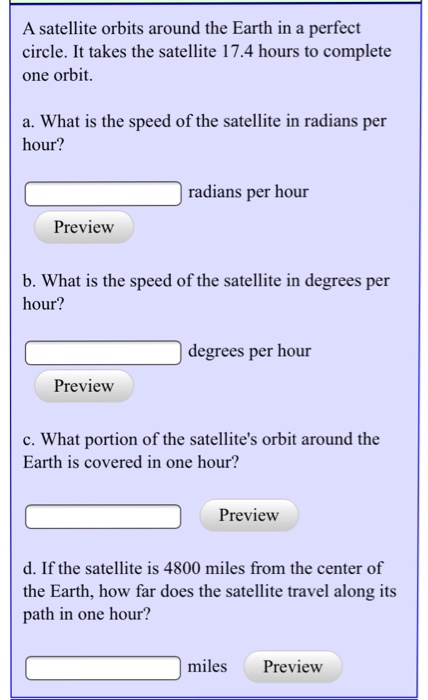 A satellite orbits around the Earth in a perfect circle. It takes the satellite 17.4 hours to complete one orbit.

a. What is the speed of the satellite in radians per hour?

radians per hour

Preview

b. What is the speed of the satellite in degrees per hour?

degrees per hour

Preview

c. What portion of the satellite's orbit around the Earth is covered in one hour?

Preview

d. If the satellite is 4800 miles from the center of the Earth, how far does the satellite travel along its path in one hour?

miles Preview